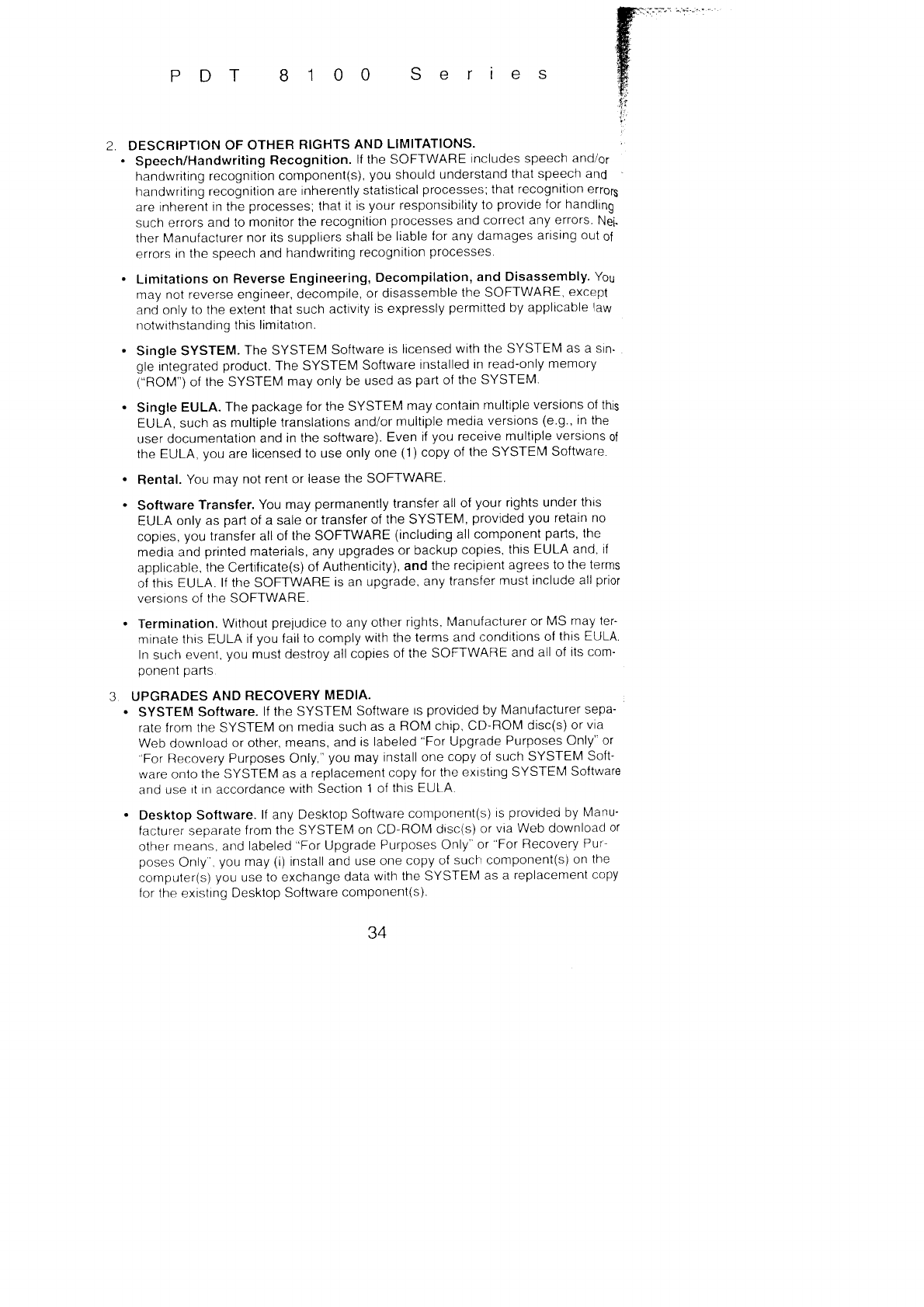 PDT 8100 Series

2. DESCRIPTION OF OTHER RIGHTS AND LIMITATIONS.

• Speech/Handwriting Recognition. If the SOFTWARE includes speech and/or handwriting recognition component(s), you should understand that speech and handwriting recognition are inherently statistical processes; that recognition errors are inherent in the processes; that it is your responsibility to provide for handling such errors and to monitor the recognition processes and correct any errors. Neither Manufacturer nor its suppliers shall be liable for any damages arising out of errors in the speech and handwriting recognition processes.

• Limitations on Reverse Engineering, Decompilation, and Disassembly. You may not reverse engineer, decompile, or disassemble the SOFTWARE, except and only to the extent that such activity is expressly permitted by applicable law notwithstanding this limitation.

• Single SYSTEM. The SYSTEM Software is licensed with the SYSTEM as a single integrated product. The SYSTEM Software installed in read-only memory ("ROM") of the SYSTEM may only be used as part of the SYSTEM.

• Single EULA. The package for the SYSTEM may contain multiple versions of this EULA, such as multiple translations and/or multiple media versions (e.g., in the user documentation and in the software). Even if you receive multiple versions of the EULA, you are licensed to use only one (1) copy of the SYSTEM Software.

• Rental. You may not rent or lease the SOFTWARE.

• Software Transfer. You may permanently transfer all of your rights under this EULA only as part of a sale or transfer of the SYSTEM, provided you retain no copies, you transfer all of the SOFTWARE (including all component parts, the media and printed materials, any upgrades or backup copies, this EULA and, if applicable, the Certificate(s) of Authenticity), and the recipient agrees to the terms of this EULA. If the SOFTWARE is an upgrade, any transfer must include all prior versions of the SOFTWARE.

• Termination. Without prejudice to any other rights, Manufacturer or MS may terminate this EULA if you fail to comply with the terms and conditions of this EULA. In such event, you must destroy all copies of the SOFTWARE and all of its component parts.

3. UPGRADES AND RECOVERY MEDIA.

• SYSTEM Software. If the SYSTEM Software is provided by Manufacturer separate from the SYSTEM on media such as a ROM chip, CD-ROM disc(s) or via Web download or other, means, and is labeled "For Upgrade Purposes Only" or "For Recovery Purposes Only," you may install one copy of such SYSTEM Software onto the SYSTEM as a replacement copy for the existing SYSTEM Software and use it in accordance with Section 1 of this EULA.

• Desktop Software. If any Desktop Software component(s) is provided by Manufacturer separate from the SYSTEM on CD-ROM disc(s) or via Web download or other means, and labeled "For Upgrade Purposes Only" or "For Recovery Purposes Only", you may (i) install and use one copy of such component(s) on the computer(s) you use to exchange data with the SYSTEM as a replacement copy for the existing Desktop Software component(s).

34